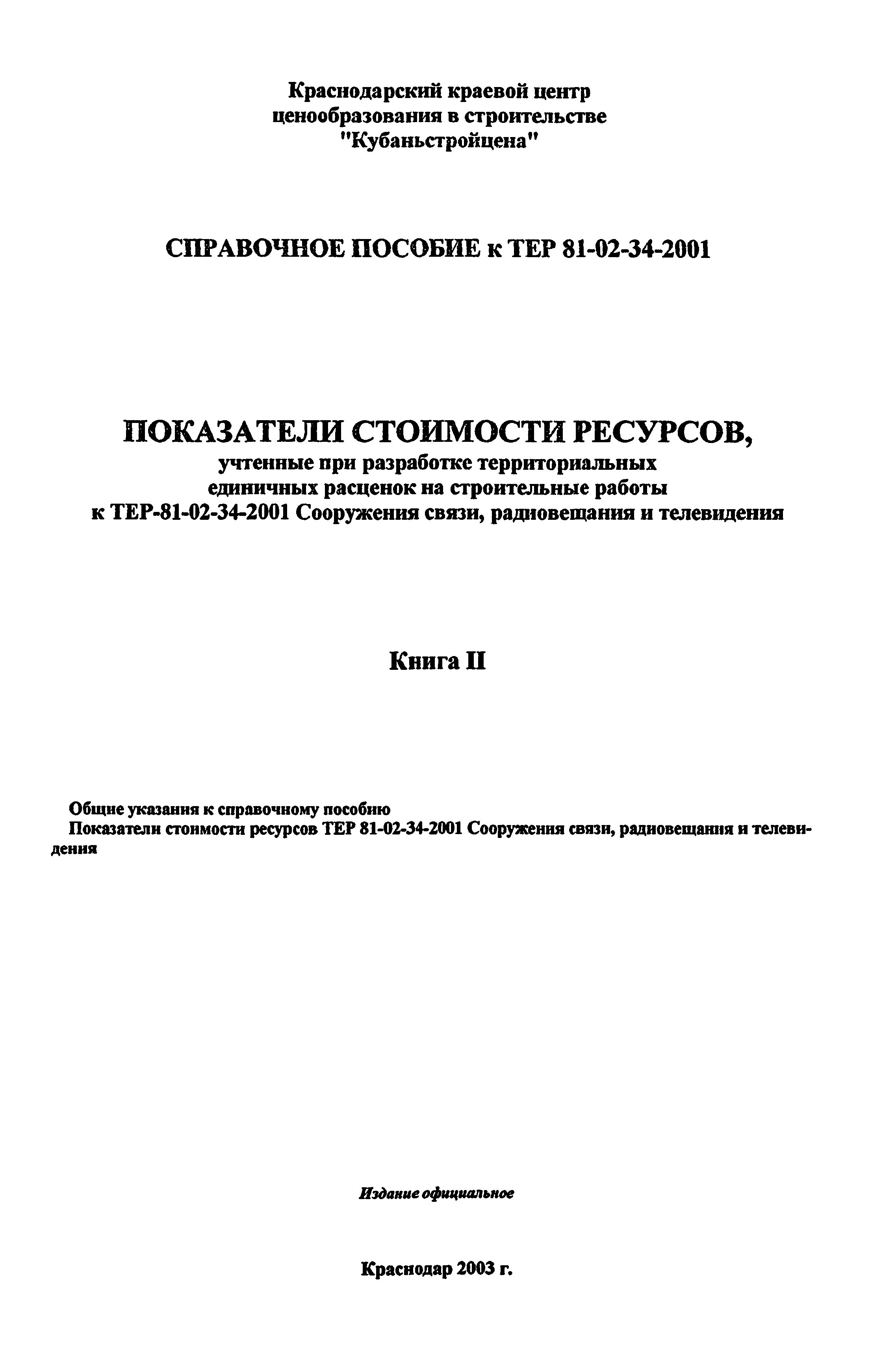 Краснодарский краевой центр ценообразования в строительстве "Кубаньстройцена"

СПРАВОЧНОЕ ПОСОБИЕ к ТЕР 81-02-34-2001

ПОКАЗАТЕЛИ СТОИМОСТИ РЕСУРСОВ,
учтенные при разработке территориальных единичных расценок на строительные работы к ТЕР-81-02-34-2001 Сооружения связи, радиовещания и телевидения

Книга II

Общие указания к справочному пособию
Показатели стоимости ресурсов ТЕР 81-02-34-2001 Сооружения связи, радиовещания и телевидения

Издание официальное

Краснодар 2003 г.